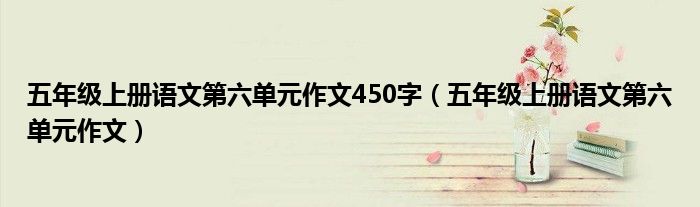 五年级上册语文第六单元作文450字（五年级上册语文第六单元作文）